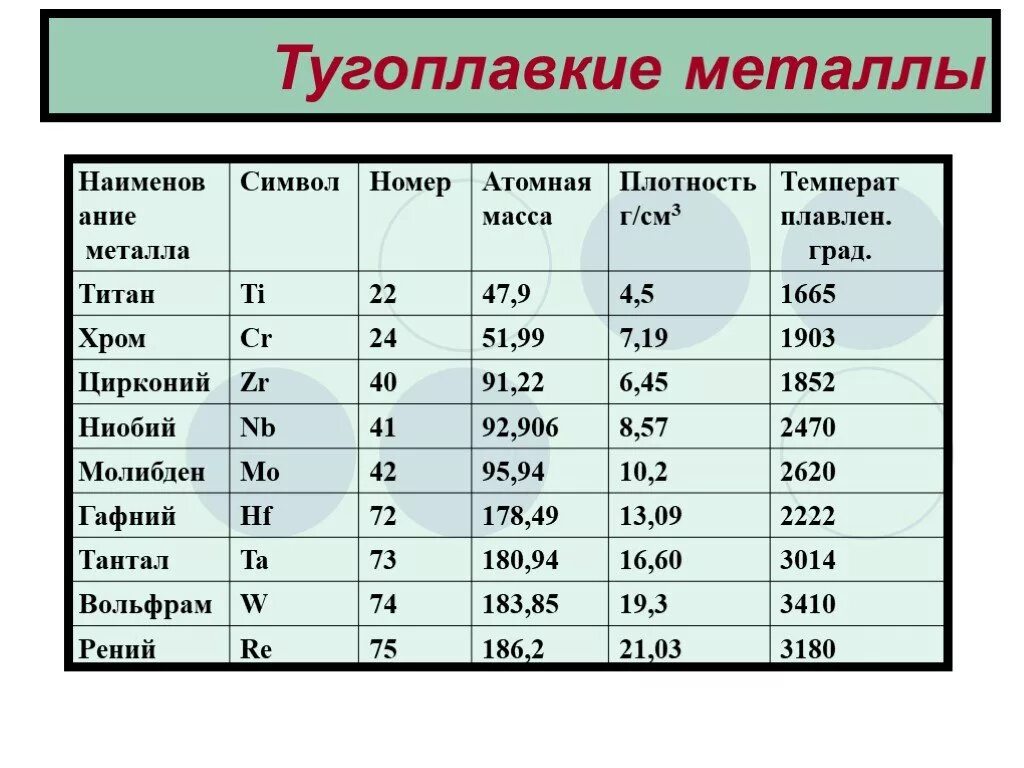 Тугоплавкие металлы

| Наименование металла | Символ | Номер | Атомная масса | Плотность г/см$^3$ | Температ плавлен. град. |
|---|---|---|---|---|---|
| Титан | Ti | 22 | 47,9 | 4,5 | 1665 |
| Хром | Cr | 24 | 51,99 | 7,19 | 1903 |
| Цирконий | Zr | 40 | 91,22 | 6,45 | 1852 |
| Ниобий | Nb | 41 | 92,906 | 8,57 | 2470 |
| Молибден | Mo | 42 | 95,94 | 10,2 | 2620 |
| Гафний | Hf | 72 | 178,49 | 13,09 | 2222 |
| Тантал | Ta | 73 | 180,94 | 16,60 | 3014 |
| Вольфрам | W | 74 | 183,85 | 19,3 | 3410 |
| Рений | Re | 75 | 186,2 | 21,03 | 3180 |